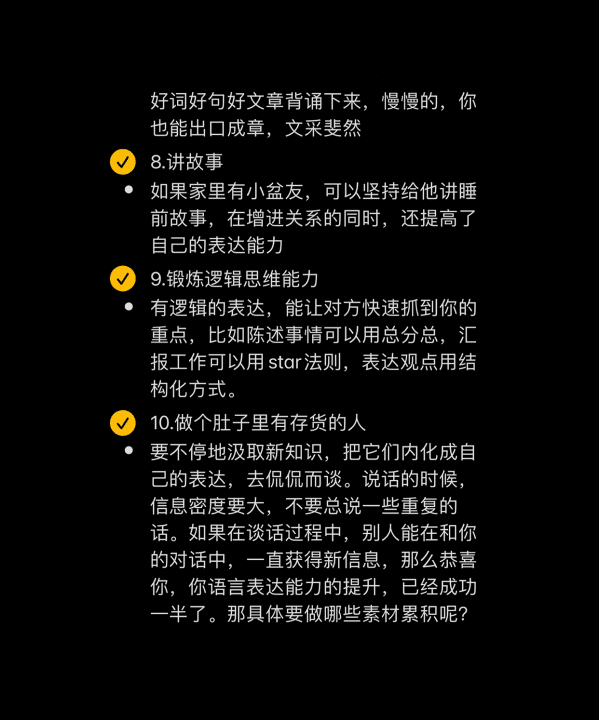 好词好句好文章背诵下来，慢慢的，你也能出口成章，文采斐然

8.讲故事

如果家里有小盆友，可以坚持给他讲睡前故事，在增进关系的同时，还提高了自己的表达能力

9.锻炼逻辑思维能力

有逻辑的表达，能让对方快速抓到你的重点，比如陈述事情可以用总分总，汇报工作可以用star法则，表达观点用结构化方式。

10.做个肚子里有存货的人

要不停地汲取新知识，把它们内化成自己的表达，去侃侃而谈。说话的时候，信息密度要大，不要总说一些重复的话。如果在谈话过程中，别人能在和你的对话中，一直获得新信息，那么恭喜你，你语言表达能力的提升，已经成功一半了。那具体要做哪些素材累积呢？